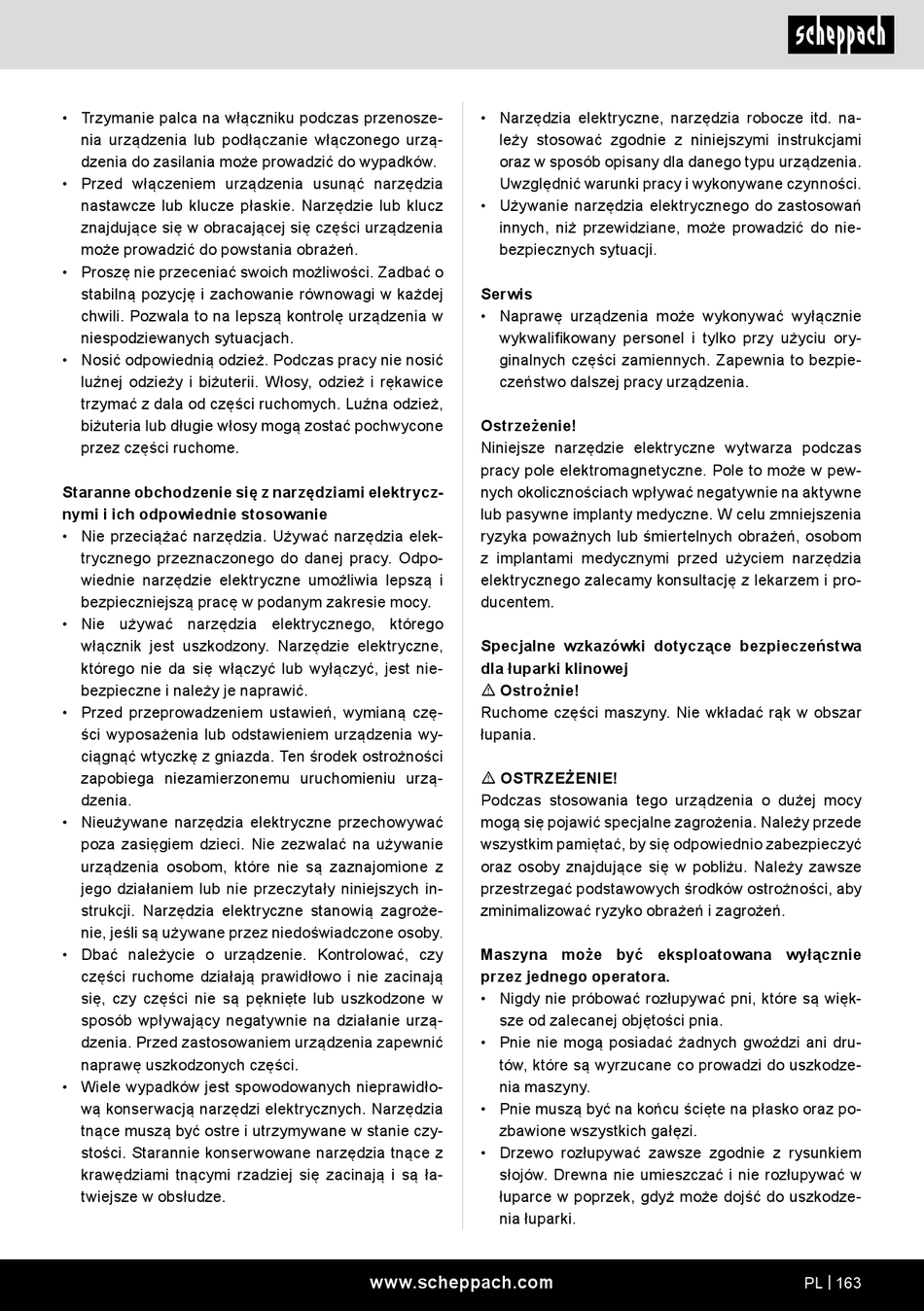 scheppach

• Trzymanie palca na włączniku podczas przenoszenia urządzenia lub podłączanie włączonego urządzenia do zasilania może prowadzić do wypadków.
• Przed włączeniem urządzenia usunąć narzędzia nastawcze lub klucze płaskie. Narzędzie lub klucz znajdujące się w obracającej się części urządzenia może prowadzić do powstania obrażeń.
• Proszę nie przeceniać swoich możliwości. Zadbać o stabilną pozycję i zachowanie równowagi w każdej chwili. Pozwala to na lepszą kontrolę urządzenia w niespodziewanych sytuacjach.
• Nosić odpowiednią odzież. Podczas pracy nie nosić luźnej odzieży i biżuterii. Włosy, odzież i rękawice trzymać z dala od części ruchomych. Luźna odzież, biżuteria lub długie włosy mogą zostać pochwycone przez części ruchome.

Staranne obchodzenie się z narzędziami elektrycznymi i ich odpowiednie stosowanie
• Nie przeciążać narzędzia. Używać narzędzia elektrycznego przeznaczonego do danej pracy. Odpowiednie narzędzie elektryczne umożliwia lepszą i bezpieczniejszą pracę w podanym zakresie mocy.
• Nie używać narzędzia elektrycznego, którego włącznik jest uszkodzony. Narzędzie elektryczne, którego nie da się włączyć lub wyłączyć, jest niebezpieczne i należy je naprawić.
• Przed przeprowadzeniem ustawień, wymianą części wyposażenia lub odstawieniem urządzenia wyciągnąć wtyczkę z gniazda. Ten środek ostrożności zapobiega niezamierzonemu uruchomieniu urządzenia.
• Nieużywane narzędzia elektryczne przechowywać poza zasięgiem dzieci. Nie zezwalać na używanie urządzenia osobom, które nie są zaznajomione z jego działaniem lub nie przeczytały niniejszych instrukcji. Narzędzia elektryczne stanowią zagrożenie, jeśli są używane przez niedoświadczone osoby.
• Dbać należycie o urządzenie. Kontrolować, czy części ruchome działają prawidłowo i nie zacinają się, czy części nie są pęknięte lub uszkodzone w sposób wpływający negatywnie na działanie urządzenia. Przed zastosowaniem urządzenia zapewnić naprawę uszkodzonych części.
• Wiele wypadków jest spowodowanych nieprawidłową konserwacją narzędzi elektrycznych. Narzędzia tnące muszą być ostre i utrzymywane w stanie czystości. Starannie konserwowane narzędzia tnące z krawędziami tnącymi rzadziej się zacinają i są łatwiejsze w obsłudze.

• Narzędzia elektryczne, narzędzia robocze itd. należy stosować zgodnie z niniejszymi instrukcjami oraz w sposób opisany dla danego typu urządzenia. Uwzględnić warunki pracy i wykonywane czynności.
• Używanie narzędzia elektrycznego do zastosowań innych, niż przewidziane, może prowadzić do niebezpiecznych sytuacji.

Serwis
• Naprawę urządzenia może wykonywać wyłącznie wykwalifikowany personel i tylko przy użyciu oryginalnych części zamiennych. Zapewnia to bezpieczeństwo dalszej pracy urządzenia.

Ostrzeżenie!
Niniejsze narzędzie elektryczne wytwarza podczas pracy pole elektromagnetyczne. Pole to może w pewnych okolicznościach wpływać negatywnie na aktywne lub pasywne implanty medyczne. W celu zmniejszenia ryzyka poważnych lub śmiertelnych obrażeń, osobom z implantami medycznymi przed użyciem narzędzia elektrycznego zalecamy konsultację z lekarzem i producentem.

Specjalne wzkazówki dotyczące bezpieczeństwa dla łuparki klinowej
⚠ Ostrożnie!
Ruchome części maszyny. Nie wkładać rąk w obszar łupania.

⚠ OSTRZEŻENIE!
Podczas stosowania tego urządzenia o dużej mocy mogą się pojawić specjalne zagrożenia. Należy przede wszystkim pamiętać, by się odpowiednio zabezpieczyć oraz osoby znajdujące się w pobliżu. Należy zawsze przestrzegać podstawowych środków ostrożności, aby zminimalizować ryzyko obrażeń i zagrożeń.

Maszyna może być eksploatowana wyłącznie przez jednego operatora.
• Nigdy nie próbować rozłupywać pni, które są większe od zalecanej objętości pnia.
• Pnie nie mogą posiadać żadnych gwoździ ani drutów, które są wyrzucane co prowadzi do uszkodzenia maszyny.
• Pnie muszą być na końcu ścięte na płasko oraz pozbawione wszystkich gałęzi.
• Drzewo rozłupywać zawsze zgodnie z rysunkiem słojów. Drewna nie umieszczać i nie rozłupywać w łuparce w poprzek, gdyż może dojść do uszkodzenia łuparki.

www.scheppach.com
PL | 163